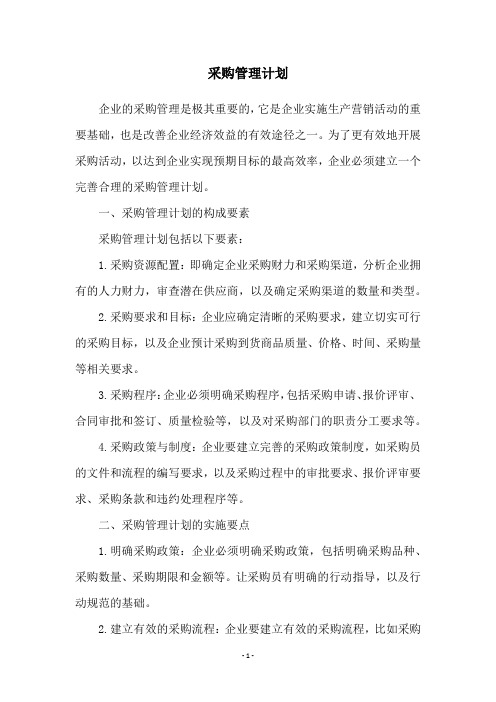 采购管理计划

企业的采购管理是极其重要的，它是企业实施生产营销活动的重要基础，也是改善企业经济效益的有效途径之一。为了更有效地开展采购活动，以达到企业实现预期目标的最高效率，企业必须建立一个完善合理的采购管理计划。

一、采购管理计划的构成要素

采购管理计划包括以下要素：

1.采购资源配置：即确定企业采购财力和采购渠道，分析企业拥有的人力财力，审查潜在供应商，以及确定采购渠道的数量和类型。

2.采购要求和目标：企业应确定清晰的采购要求，建立切实可行的采购目标，以及企业预计采购到货商品质量、价格、时间、采购量等相关要求。

3.采购程序：企业必须明确采购程序，包括采购申请、报价评审、合同审批和签订、质量检验等，以及对采购部门的职责分工要求等。

4.采购政策与制度：企业要建立完善的采购政策制度，如采购员的文件和流程的编写要求，以及采购过程中的审批要求、报价评审要求、采购条款和违约处理程序等。

二、采购管理计划的实施要点

1.明确采购政策：企业必须明确采购政策，包括明确采购品种、采购数量、采购期限和金额等。让采购员有明确的行动指导，以及行动规范的基础。

2.建立有效的采购流程：企业要建立有效的采购流程，比如采购

- 1 -